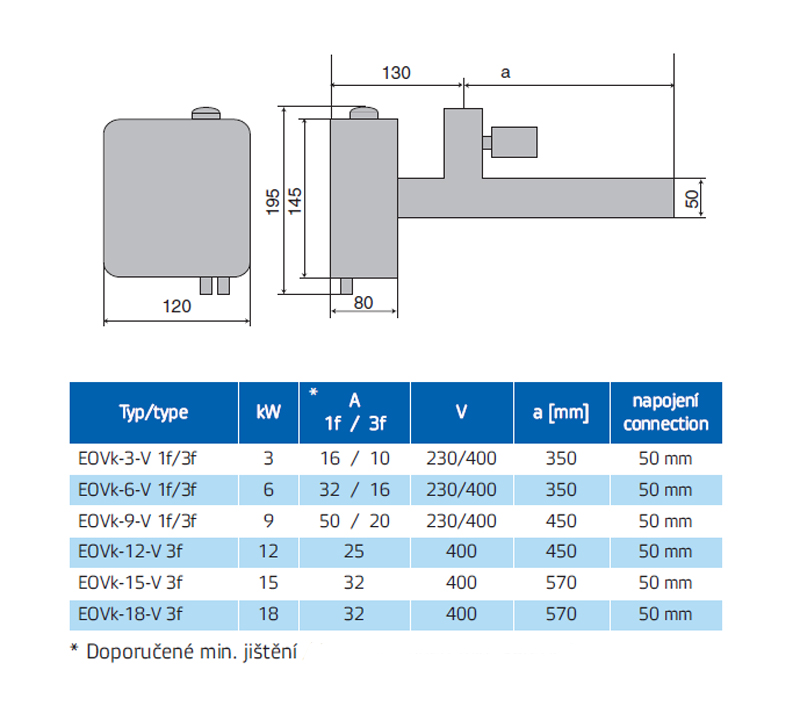 130

a

195

145

50

120

80

| Typ/type | kW | * A 1f / 3f | V | a [mm] | napojení connection |
|---|---|---|---|---|---|
| EOVk-3-V 1f/3f | 3 | 16 / 10 | 230/400 | 350 | 50 mm |
| EOVk-6-V 1f/3f | 6 | 32 / 16 | 230/400 | 350 | 50 mm |
| EOVk-9-V 1f/3f | 9 | 50 / 20 | 230/400 | 450 | 50 mm |
| EOVk-12-V 3f | 12 | 25 | 400 | 450 | 50 mm |
| EOVk-15-V 3f | 15 | 32 | 400 | 570 | 50 mm |
| EOVk-18-V 3f | 18 | 32 | 400 | 570 | 50 mm |

* Doporučené min. jištění